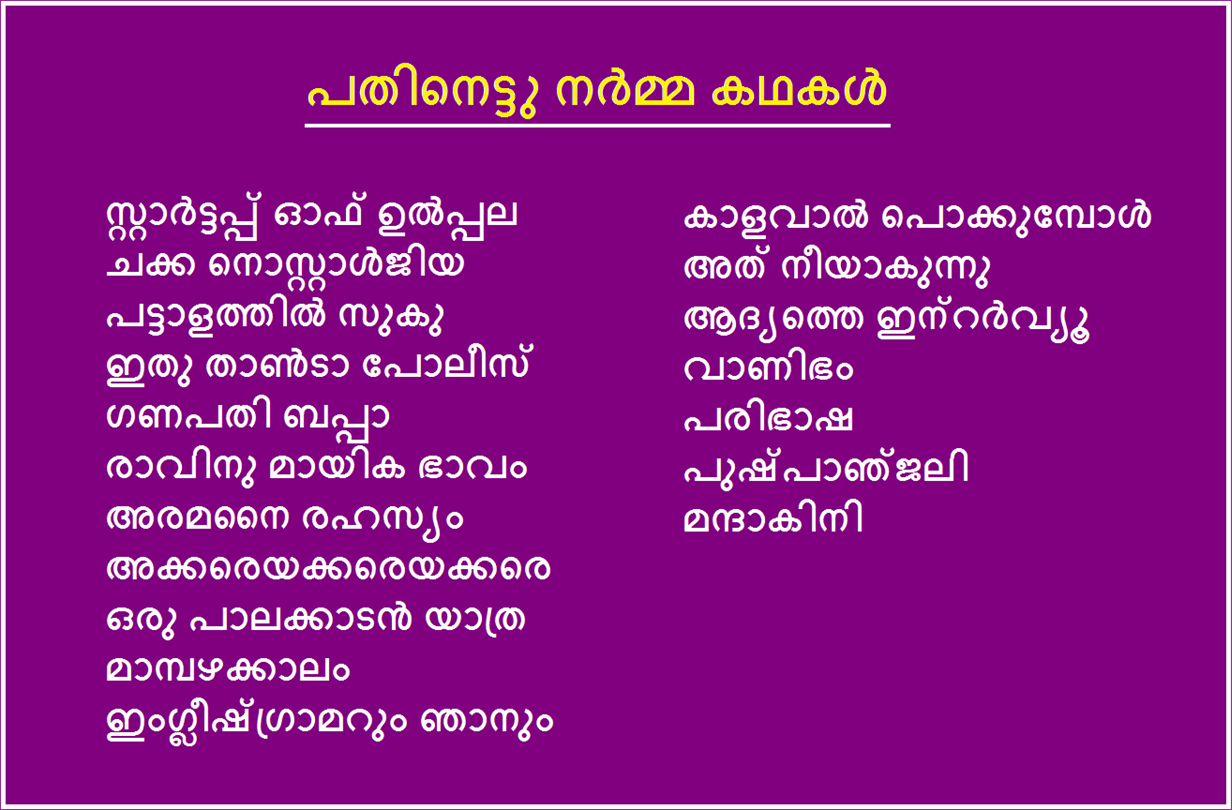 പതിനെട്ടു നർമ്മ കഥകൾ

സ്റ്റാർട്ടപ്പ് ഓഫ് ഉൽപ്പല
ചക്ക നൊസ്റ്റാൾജിയ
പട്ടാളത്തിൽ സുകു
ഇതു താൺടാ പോലീസ്
ഗണപതി ബപ്പാ
രാവിനു മായിക ഭാവം
അരമനൈ രഹസ്യം
അക്കരെയക്കരെയക്കരെ
ഒരു പാലക്കാടൻ യാത്ര
മാമ്പഴക്കാലം
ഇംഗ്ലീഷ്ഗ്രാമറും ഞാനും

കാളവാൽ പൊക്കുമ്പോൾ
അത് നീയാകുന്നു
ആദ്യത്തെ ഇന്റർവ്യൂ
വാണിഭം
പരിഭാഷ
പുഷ്പാഞ്ജലി
മന്ദാകിനി